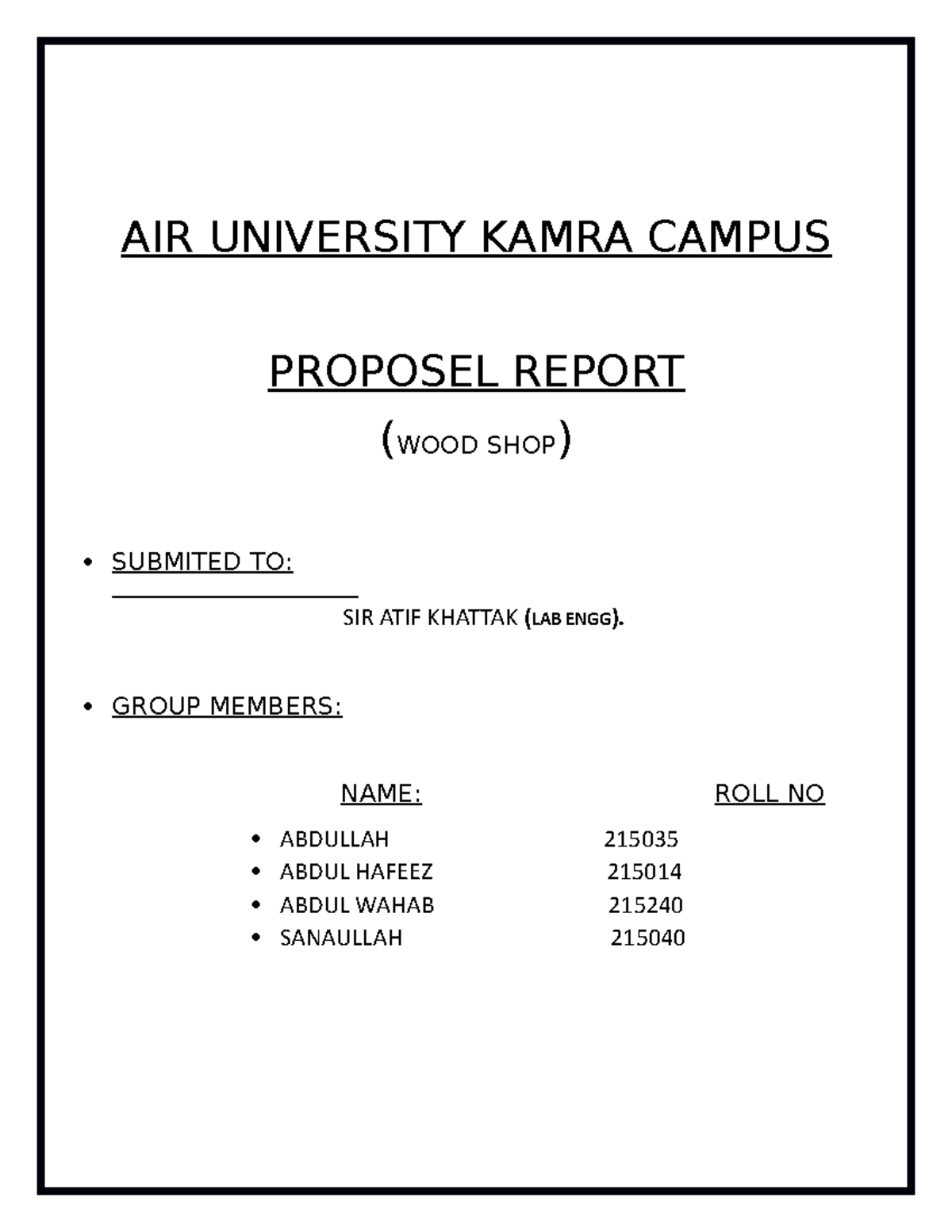 AIR UNIVERSITY KAMRA CAMPUS

PROPOSEL REPORT

(WOOD SHOP)

• SUBMITED TO:

SIR ATIF KHATTAK (LAB ENGG).

• GROUP MEMBERS:

| NAME: | ROLL NO |
|---|---|
| • ABDULLAH | 215035 |
| • ABDUL HAFEEZ | 215014 |
| • ABDUL WAHAB | 215240 |
| • SANAULLAH | 215040 |